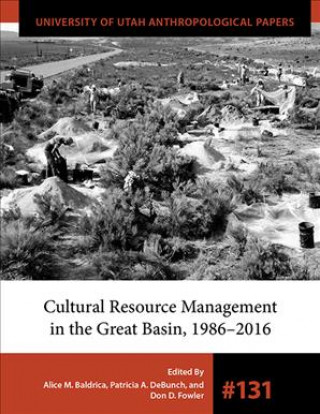 UNIVERSITY OF UTAH ANTHROPOLOGICAL PAPERS

Cultural Resource Management in the Great Basin, 1986–2016

Edited By
Alice M. Baldrica, Patricia A. DeBunch, and Don D. Fowler

#131